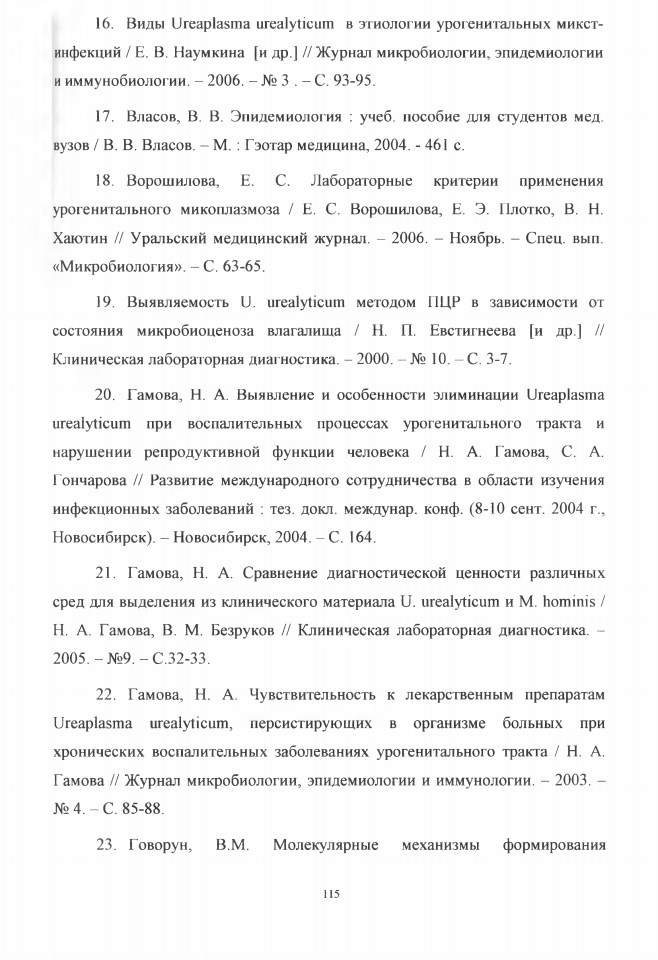 16. Виды Ureaplasma urealyticum в этиологии урогенитальных микст-инфекций / Е. В. Наумкина [и др.] // Журнал микробиологии, эпидемиологии и иммунобиологии. – 2006. – № 3 . – С. 93-95.

17. Власов, В. В. Эпидемиология : учеб. пособие для студентов мед. вузов / В. В. Власов. – М. : Гэотар медицина, 2004. - 461 с.

18. Ворошилова, Е. С. Лабораторные критерии применения урогенитального микоплазмоза / Е. С. Ворошилова, Е. Э. Плотко, В. Н. Хаютин // Уральский медицинский журнал. – 2006. – Ноябрь. – Спец. вып. «Микробиология». – С. 63-65.

19. Выявляемость U. urealyticum методом ПЦР в зависимости от состояния микробиоценоза влагалища / Н. П. Евстигнеева [и др.] // Клиническая лабораторная диагностика. – 2000. – № 10. – С. 3-7.

20. Гамова, Н. А. Выявление и особенности элиминации Ureaplasma urealyticum при воспалительных процессах урогенитального тракта и нарушении репродуктивной функции человека / Н. А. Гамова, С. А. Гончарова // Развитие международного сотрудничества в области изучения инфекционных заболеваний : тез. докл. междунар. конф. (8-10 сент. 2004 г., Новосибирск). – Новосибирск, 2004. – С. 164.

21. Гамова, Н. А. Сравнение диагностической ценности различных сред для выделения из клинического материала U. urealyticum и M. hominis / Н. А. Гамова, В. М. Безруков // Клиническая лабораторная диагностика. – 2005. – №9. – С.32-33.

22. Гамова, Н. А. Чувствительность к лекарственным препаратам Ureaplasma urealyticum, персистирующих в организме больных при хронических воспалительных заболеваниях урогенитального тракта / Н. А. Гамова // Журнал микробиологии, эпидемиологии и иммунологии. – 2003. – № 4. – С. 85-88.

23. Говорун, В.М. Молекулярные механизмы формирования

115